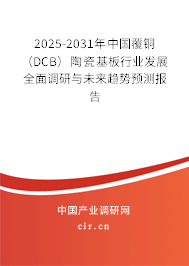 2025-2031年中国覆铜（DCB）陶瓷基板行业发展全面调研与未来趋势预测报告

中国产业调研网

cir.cn